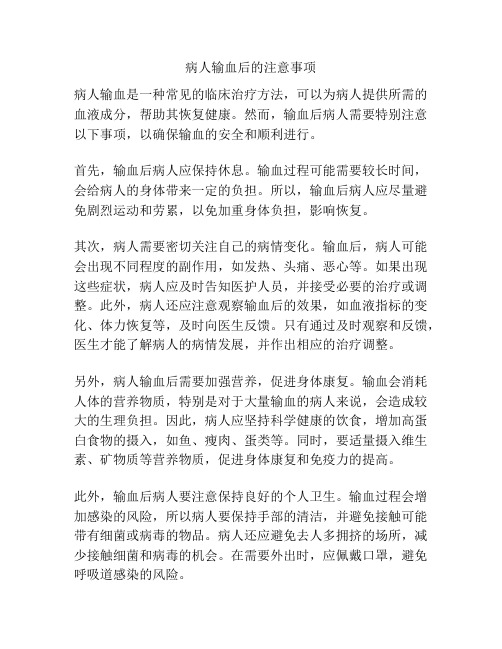 病人输血后的注意事项

病人输血是一种常见的临床治疗方法，可以为病人提供所需的血液成分，帮助其恢复健康。然而，输血后病人需要特别注意以下事项，以确保输血的安全和顺利进行。

首先，输血后病人应保持休息。输血过程可能需要较长时间，会给病人的身体带来一定的负担。所以，输血后病人应尽量避免剧烈运动和劳累，以免加重身体负担，影响恢复。

其次，病人需要密切关注自己的病情变化。输血后，病人可能会出现不同程度的副作用，如发热、头痛、恶心等。如果出现这些症状，病人应及时告知医护人员，并接受必要的治疗或调整。此外，病人还应注意观察输血后的效果，如血液指标的变化、体力恢复等，及时向医生反馈。只有通过及时观察和反馈，医生才能了解病人的病情发展，并作出相应的治疗调整。

另外，病人输血后需要加强营养，促进身体康复。输血会消耗人体的营养物质，特别是对于大量输血的病人来说，会造成较大的生理负担。因此，病人应坚持科学健康的饮食，增加高蛋白食物的摄入，如鱼、瘦肉、蛋类等。同时，要适量摄入维生素、矿物质等营养物质，促进身体康复和免疫力的提高。

此外，输血后病人要注意保持良好的个人卫生。输血过程会增加感染的风险，所以病人要保持手部的清洁，并避免接触可能带有细菌或病毒的物品。病人还应避免去人多拥挤的场所，减少接触细菌和病毒的机会。在需要外出时，应佩戴口罩，避免呼吸道感染的风险。